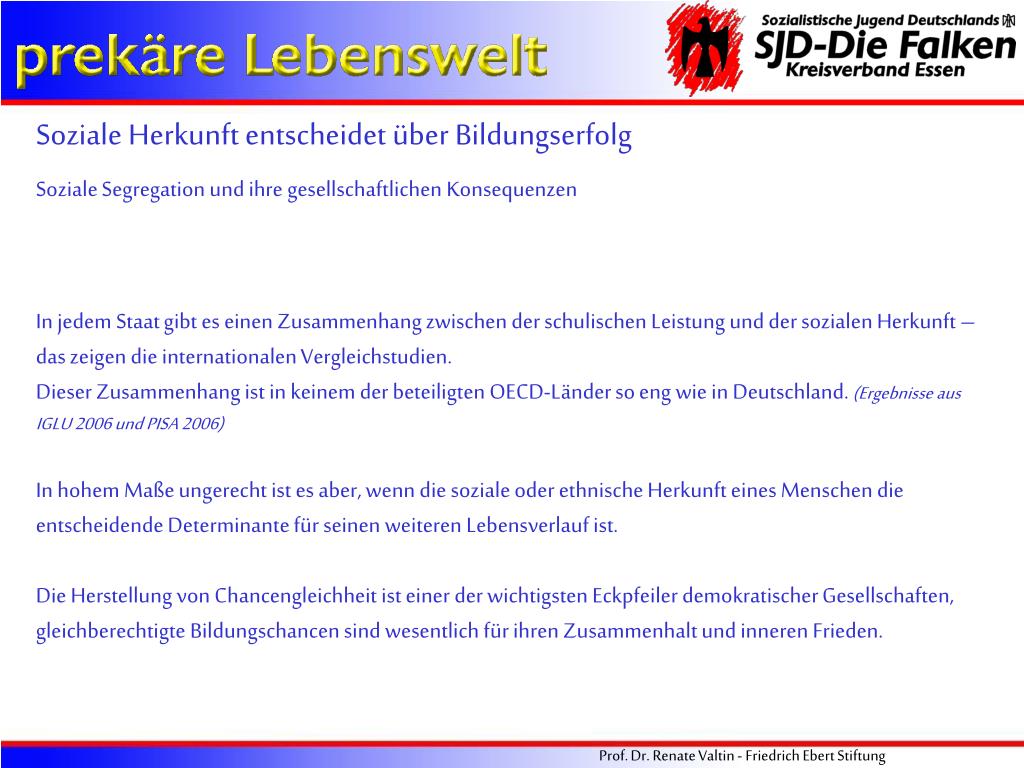 prekäre Lebenswelt

Sozialistische Jugend Deutschlands
SJD-Die Falken
Kreisverband Essen

Soziale Herkunft entscheidet über Bildungserfolg

Soziale Segregation und ihre gesellschaftlichen Konsequenzen

In jedem Staat gibt es einen Zusammenhang zwischen der schulischen Leistung und der sozialen Herkunft – das zeigen die internationalen Vergleichstudien.
Dieser Zusammenhang ist in keinem der beteiligten OECD-Länder so eng wie in Deutschland. (Ergebnisse aus IGLU 2006 und PISA 2006)

In hohem Maße ungerecht ist es aber, wenn die soziale oder ethnische Herkunft eines Menschen die entscheidende Determinante für seinen weiteren Lebensverlauf ist.

Die Herstellung von Chancengleichheit ist einer der wichtigsten Eckpfeiler demokratischer Gesellschaften, gleichberechtigte Bildungschancen sind wesentlich für ihren Zusammenhalt und inneren Frieden.

Prof. Dr. Renate Valtin - Friedrich Ebert Stiftung